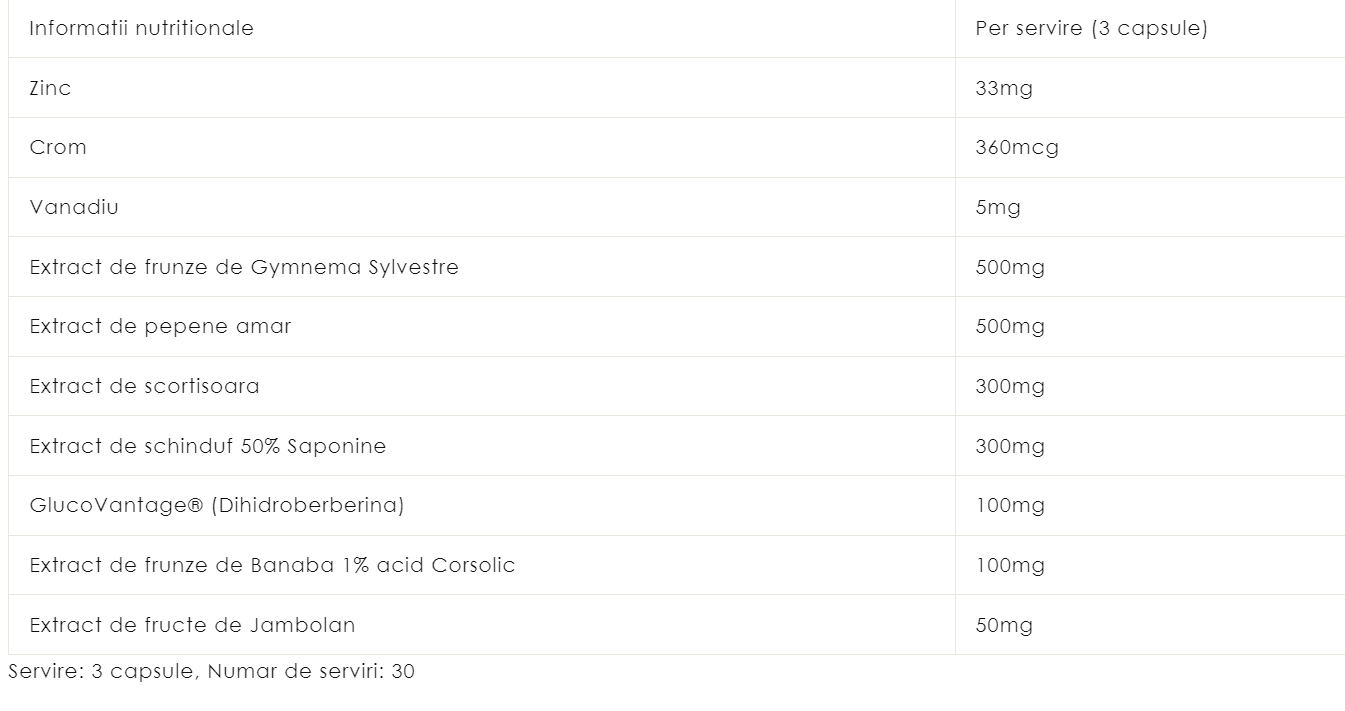 | Informatii nutritionale | Per servire (3 capsule) |
|---|---|
| Zinc | 33mg |
| Crom | 360mcg |
| Vanadiu | 5mg |
| Extract de frunze de Gymnema Sylvestre | 500mg |
| Extract de pepene amar | 500mg |
| Extract de scortisoara | 300mg |
| Extract de schinduf 50% Saponine | 300mg |
| GlucoVantage® (Dihidroberberina) | 100mg |
| Extract de frunze de Banaba 1% acid Corsolic | 100mg |
| Extract de fructe de Jambolan | 50mg |

Servire: 3 capsule, Numar de serviri: 30